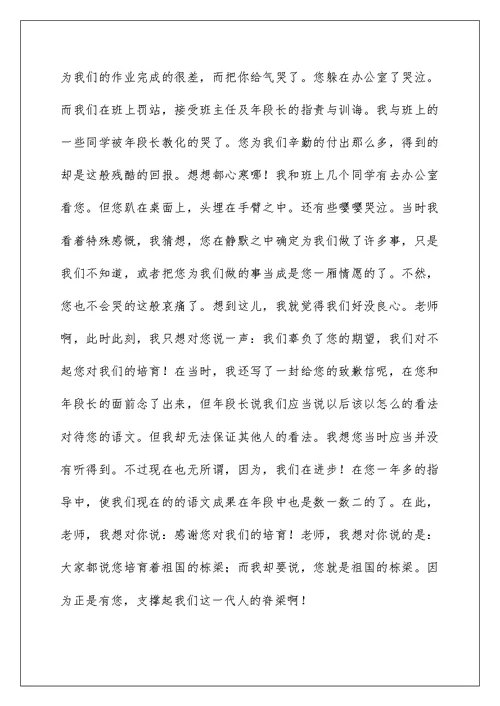 为我们的作业完成的很差，而把你给气哭了。您躲在办公室了哭泣。而我们在班上罚站，接受班主任及年段长的指责与训诲。我与班上的一些同学被年段长教化的哭了。您为我们辛勤的付出那么多，得到的却是这般残酷的回报。想想都心寒哪！我和班上几个同学有去办公室看您。但您趴在桌面上，头埋在手臂之中。还有些嘤嘤哭泣。当时我看着特殊感慨，我猜想，您在静默之中确定为我们做了许多事，只是我们不知道，或者把您为我们做的事当成是您一厢情愿的了。不然，您也不会哭的这般哀痛了。想到这儿，我就觉得我们好没良心。老师啊，此时此刻，我只想对您说一声：我们辜负了您的期望，我们对不起您对我们的培育！在当时，我还写了一封给您的致歉信呢，在您和年段长的面前念了出来，但年段长说我们应当说以后该以怎么的看法对待您的语文。但我却无法保证其他人的看法。我想您当时应当并没有听得到。不过现在也无所谓，因为，我们在进步！在您一年多的指导中，使我们现在的的语文成果在年段中也是数一数二的了。在此，老师，我想对你说：感谢您对我们的培育！老师，我想对你说的是：大家都说您培育着祖国的栋梁；而我却要说，您就是祖国的栋梁。因为正是有您，支撑起我们这一代人的脊梁啊！